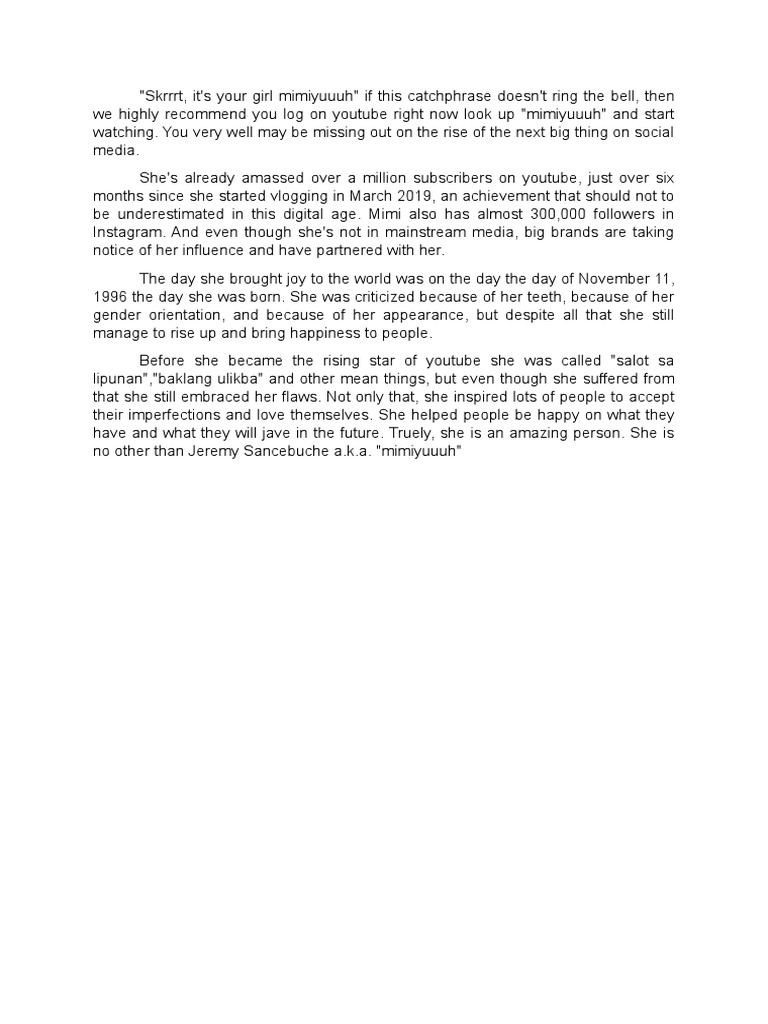 "Skrrrt, it's your girl mimiyuuuh" if this catchphrase doesn't ring the bell, then we highly recommend you log on youtube right now look up "mimiyuuuh" and start watching. You very well may be missing out on the rise of the next big thing on social media.

She's already amassed over a million subscribers on youtube, just over six months since she started vlogging in March 2019, an achievement that should not to be underestimated in this digital age. Mimi also has almost 300,000 followers in Instagram. And even though she's not in mainstream media, big brands are taking notice of her influence and have partnered with her.

The day she brought joy to the world was on the day the day of November 11, 1996 the day she was born. She was criticized because of her teeth, because of her gender orientation, and because of her appearance, but despite all that she still manage to rise up and bring happiness to people.

Before she became the rising star of youtube she was called "salot sa lipunan","baklang ulikba" and other mean things, but even though she suffered from that she still embraced her flaws. Not only that, she inspired lots of people to accept their imperfections and love themselves. She helped people be happy on what they have and what they will jave in the future. Truely, she is an amazing person. She is no other than Jeremy Sancebuche a.k.a. "mimiyuuuh"